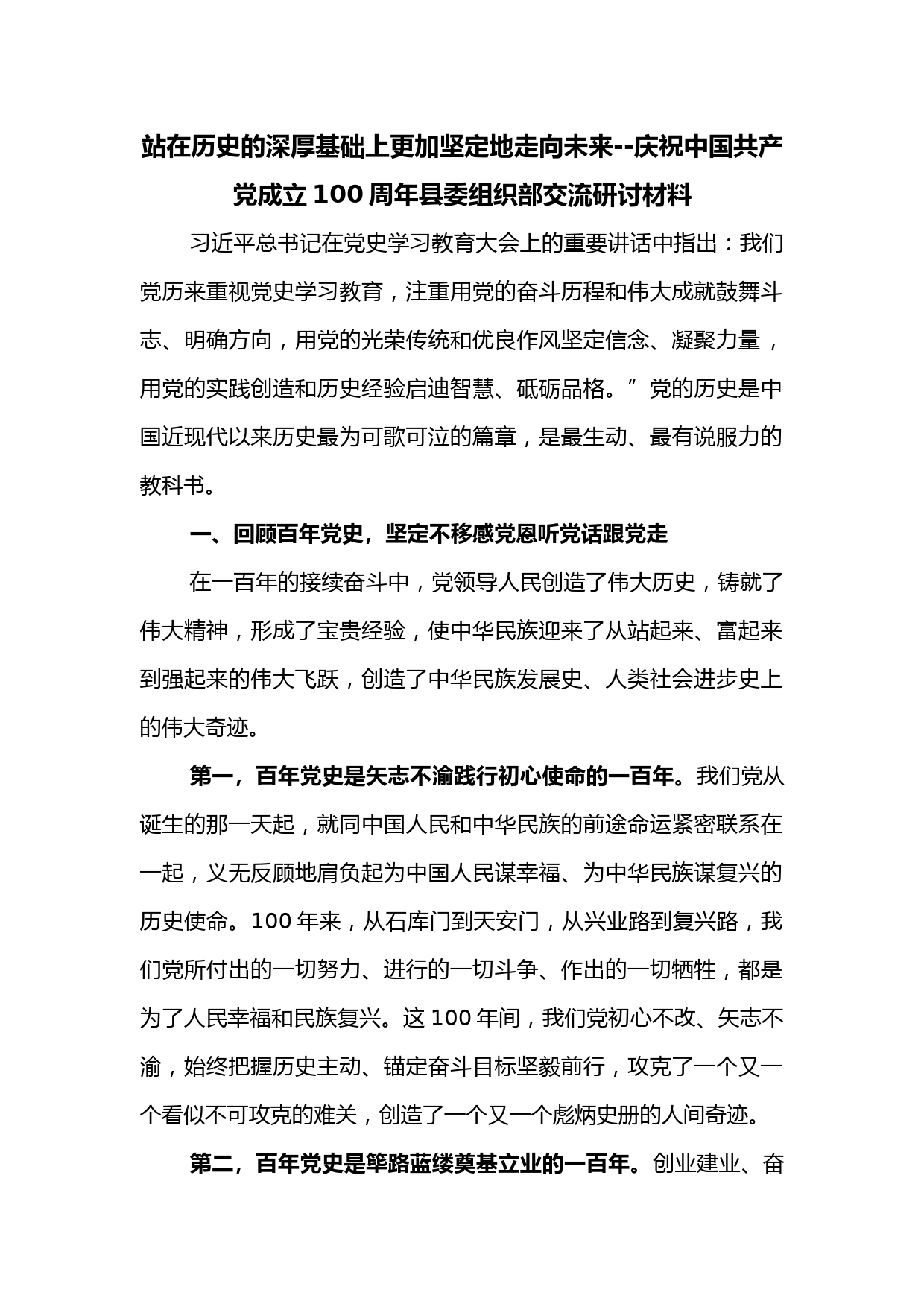 站在历史的深厚基础上更加坚定地走向未来--庆祝中国共产党成立 100 周年县委组织部交流研讨材料

习近平总书记在党史学习教育大会上的重要讲话中指出：我们党历来重视党史学习教育，注重用党的奋斗历程和伟大成就鼓舞斗志、明确方向，用党的光荣传统和优良作风坚定信念、凝聚力量，用党的实践创造和历史经验启迪智慧、砥砺品格。”党的历史是中国近现代以来历史最为可歌可泣的篇章，是最生动、最有说服力的教科书。

一、回顾百年党史，坚定不移感党恩听党话跟党走

在一百年的接续奋斗中，党领导人民创造了伟大历史，铸就了伟大精神，形成了宝贵经验，使中华民族迎来了从站起来、富起来到强起来的伟大飞跃，创造了中华民族发展史、人类社会进步史上的伟大奇迹。

第一，百年党史是矢志不渝践行初心使命的一百年。我们党从诞生的那一天起，就同中国人民和中华民族的前途命运紧密联系在一起，义无反顾地肩负起为中国人民谋幸福、为中华民族谋复兴的历史使命。100 年来，从石库门到天安门，从兴业路到复兴路，我们党所付出的一切努力、进行的一切斗争、作出的一切牺牲，都是为了人民幸福和民族复兴。这 100 年间，我们党初心不改、矢志不渝，始终把握历史主动、锚定奋斗目标坚毅前行，攻克了一个又一个看似不可攻克的难关，创造了一个又一个彪炳史册的人间奇迹。

第二，百年党史是筚路蓝缕奠基立业的一百年。创业建业、奋